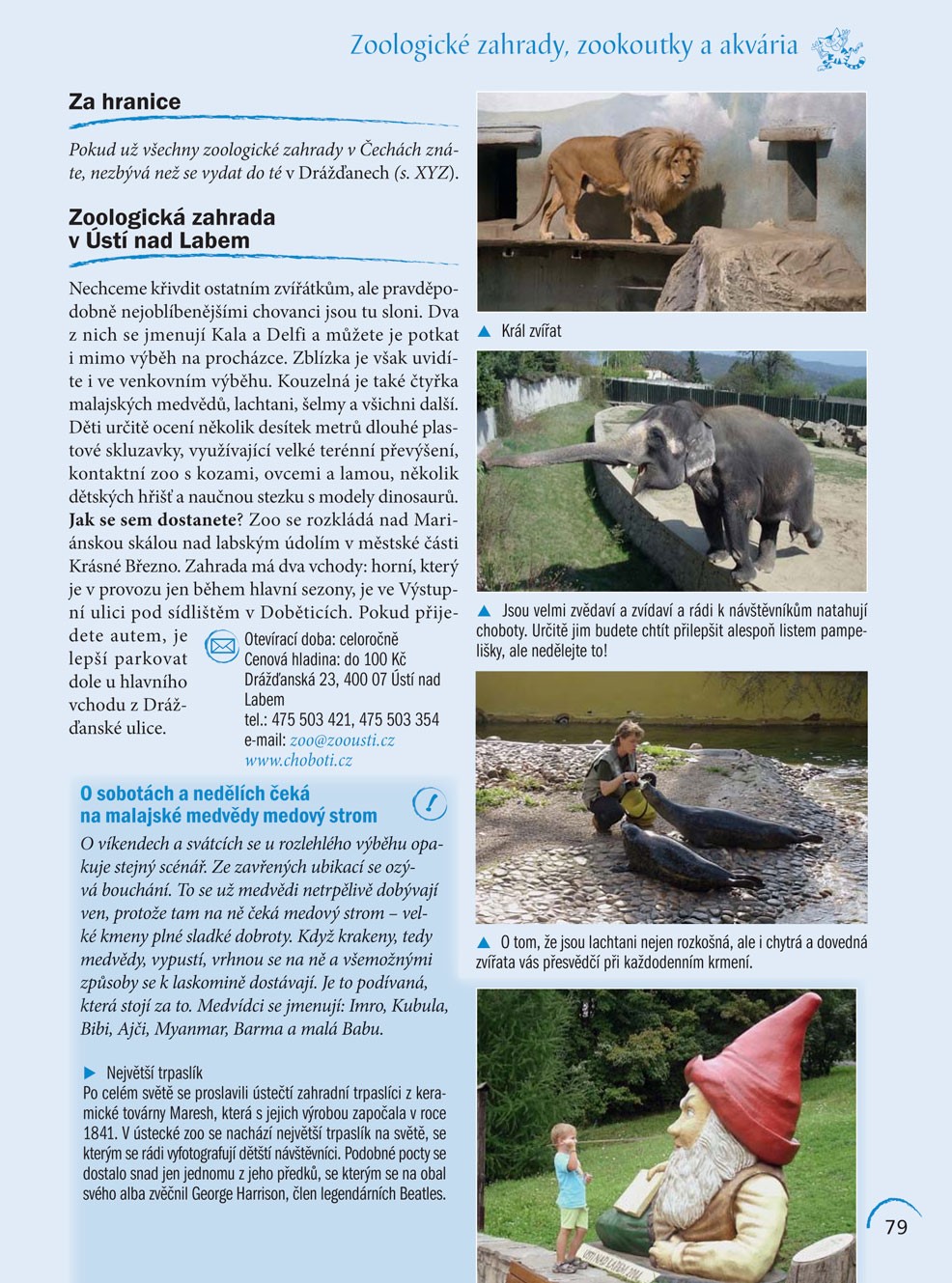 Zoologické zahrady, zookoutky a akvária

Za hranice

Pokud už všechny zoologické zahrady v Čechách znáte, nezbývá než se vydat do té v Drážďanech (s. XYZ).

Zoologická zahrada v Ústí nad Labem

Nechceme křivdit ostatním zvířátkům, ale pravděpodobně nejoblíbenějšími chovanci jsou tu sloni. Dva z nich se jmenují Kala a Delfi a můžete je potkat i mimo výběh na procházce. Zblízka je však uvidíte i ve venkovním výběhu. Kouzelná je také čtyřka malajských medvědů, lachtani, šelmy a všichni další. Děti určitě ocení několik desítek metrů dlouhé plastové skluzavky, využívající velké terénní převýšení, kontaktní zoo s kozami, ovcemi a lamou, několik dětských hřišť a naučnou stezku s modely dinosaurů. Jak se sem dostanete? Zoo se rozkládá nad Mariánskou skálou nad labským údolím v městské části Krásné Březno. Zahrada má dva vchody: horní, který je v provozu jen během hlavní sezony, je ve Výstupní ulici pod sídlištěm v Doběticích. Pokud přijedete autem, je lepší parkovat dole u hlavního vchodu z Drážďanské ulice.

Otevírací doba: celoročně
Cenová hladina: do 100 Kč
Drážďanská 23, 400 07 Ústí nad Labem
tel.: 475 503 421, 475 503 354
e-mail: zoo@zoousti.cz
www.choboti.cz

O sobotách a nedělích čeká na malajské medvědy medový strom

O víkendech a svátcích se u rozlehlého výběhu opakuje stejný scénář. Ze zavřených ubikací se ozývá bouchání. To se už medvědi netrpělivě dobývají ven, protože tam na ně čeká medový strom – velké kmeny plné sladké dobroty. Když krakeny, tedy medvědy, vypustí, vrhnou se na ně a všemožnými způsoby se k laskomině dostávají. Je to podívaná, která stojí za to. Medvídci se jmenují: Imro, Kubula, Bibi, Ajči, Myanmar, Barma a malá Babu.

▶ Největší trpaslík
Po celém světě se proslavili ústečtí zahradní trpaslíci z keramické továrny Maresh, která s jejich výrobou započala v roce 1841. V ústecké zoo se nachází největší trpaslík na světě, se kterým se rádi vyfotografují dětští návštěvníci. Podobné pocty se dostalo snad jen jednomu z jeho předků, se kterým se na obal svého alba zvěčnil George Harrison, člen legendárních Beatles.

▲ Král zvířat

▲ Jsou velmi zvědaví a zvídaví a rádi k návštěvníkům natahují choboty. Určitě jim budete chtít přilepšit alespoň listem pampelišky, ale nedělejte to!

▲ O tom, že jsou lachtani nejen rozkošná, ale i chytrá a dovedná zvířata vás přesvědčí při každodenním krmení.

79